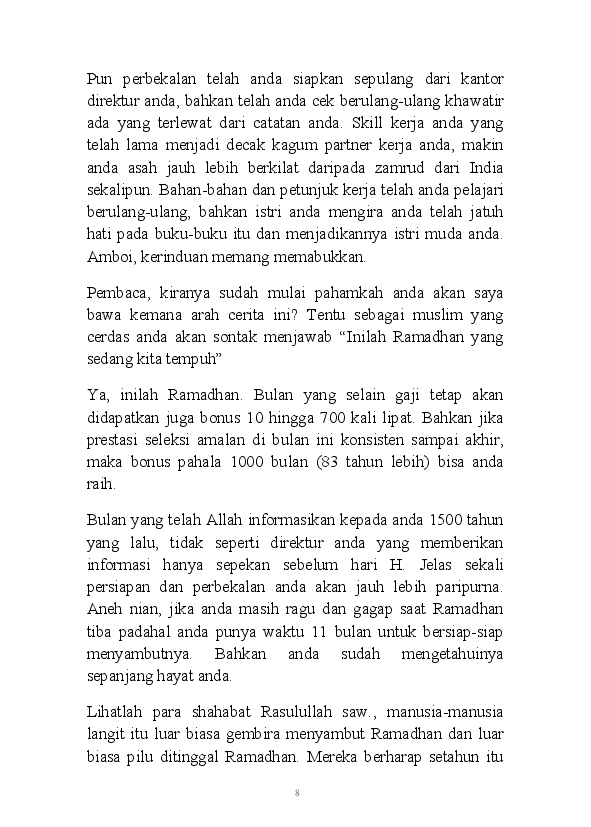 Pun perbekalan telah anda siapkan sepulang dari kantor direktur anda, bahkan telah anda cek berulang-ulang khawatir ada yang terlewat dari catatan anda. Skill kerja anda yang telah lama menjadi decak kagum partner kerja anda, makin anda asah jauh lebih berkilat daripada zamrud dari India sekalipun. Bahan-bahan dan petunjuk kerja telah anda pelajari berulang-ulang, bahkan istri anda mengira anda telah jatuh hati pada buku-buku itu dan menjadikannya istri muda anda. Amboi, kerinduan memang memabukkan.

Pembaca, kiranya sudah mulai pahamkah anda akan saya bawa kemana arah cerita ini? Tentu sebagai muslim yang cerdas anda akan sontak menjawab “Inilah Ramadhan yang sedang kita tempuh”

Ya, inilah Ramadhan. Bulan yang selain gaji tetap akan didapatkan juga bonus 10 hingga 700 kali lipat. Bahkan jika prestasi seleksi amalan di bulan ini konsisten sampai akhir, maka bonus pahala 1000 bulan (83 tahun lebih) bisa anda raih.

Bulan yang telah Allah informasikan kepada anda 1500 tahun yang lalu, tidak seperti direktur anda yang memberikan informasi hanya sepekan sebelum hari H. Jelas sekali persiapan dan perbekalan anda akan jauh lebih paripurna. Aneh nian, jika anda masih ragu dan gagap saat Ramadhan tiba padahal anda punya waktu 11 bulan untuk bersiap-siap menyambutnya. Bahkan anda sudah mengetahuinya sepanjang hayat anda.

Lihatlah para shahabat Rasulullah saw., manusia-manusia langit itu luar biasa gembira menyambut Ramadhan dan luar biasa pilu ditinggal Ramadhan. Mereka berharap setahun itu

8